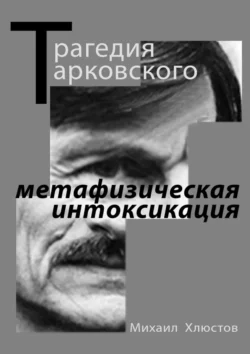 Трагедия
Тарковского

метафизическая
интоксикация

Михаил Хлюстов